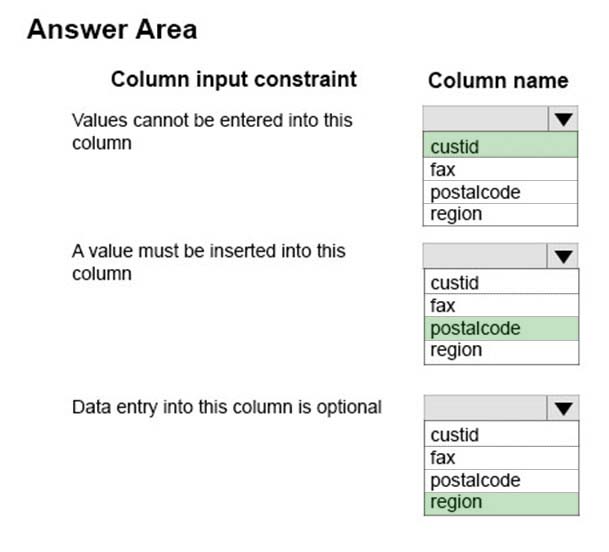 Answer Area

Column input constraint

Column name

Values cannot be entered into this column

custid
fax
postalcode
region

A value must be inserted into this column

custid
fax
postalcode
region

Data entry into this column is optional

custid
fax
postalcode
region